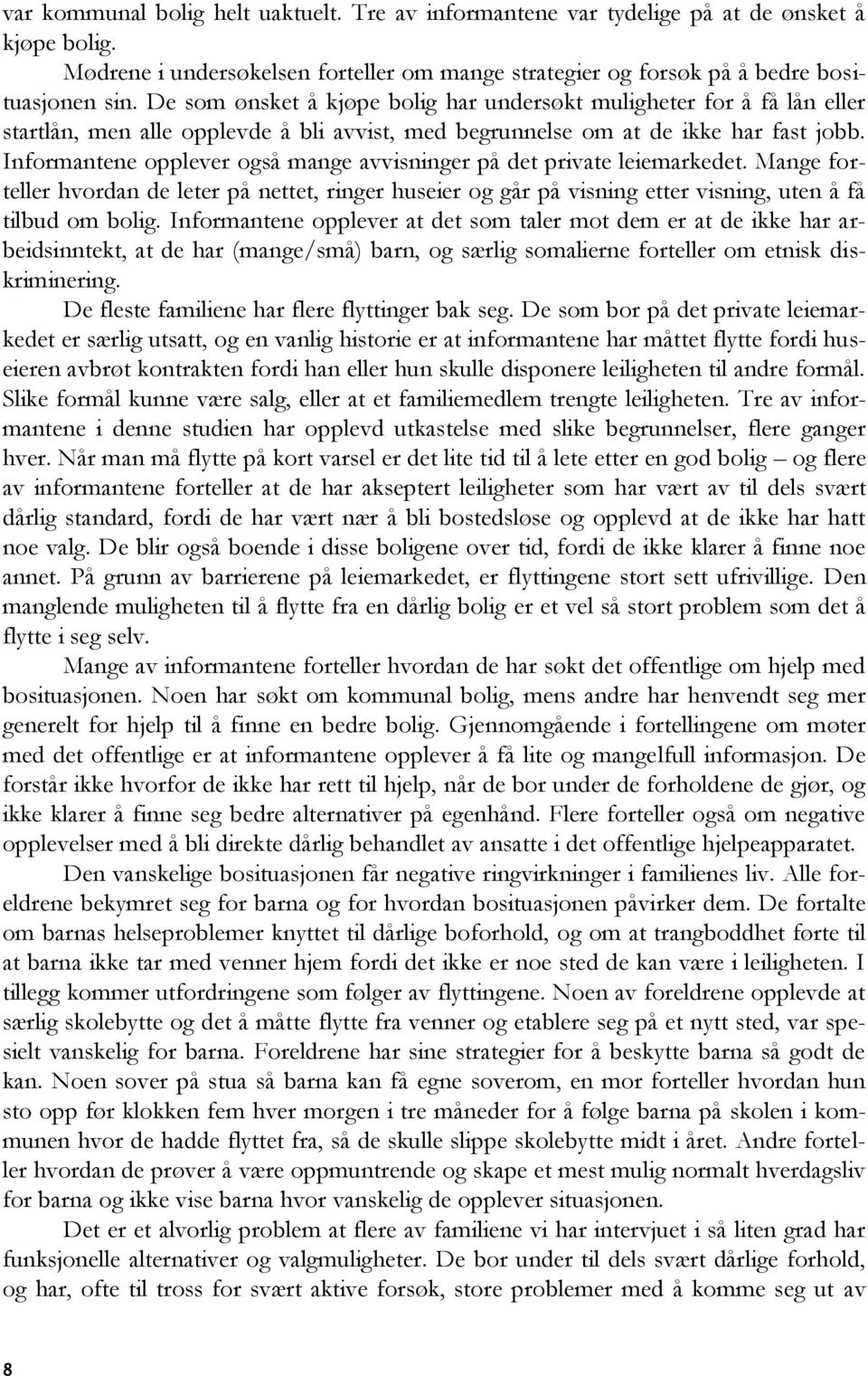 var kommunal bolig helt uaktuelt. Tre av informantene var tydelige på at de ønsket å kjøpe bolig.

Mødrene i undersøkelsen forteller om mange strategier og forsøk på å bedre bosituasjonen sin. De som ønsket å kjøpe bolig har undersøkt muligheter for å få lån eller startlån, men alle opplevde å bli avvist, med begrunnelse om at de ikke har fast jobb. Informantene opplever også mange avvisninger på det private leiemarkedet. Mange forteller hvordan de leter på nettet, ringer huseier og går på visning etter visning, uten å få tilbud om bolig. Informantene opplever at det som taler mot dem er at de ikke har arbeidsinntekt, at de har (mange/små) barn, og særlig somalierne forteller om etnisk diskriminering.

De fleste familiene har flere flyttinger bak seg. De som bor på det private leiemarkedet er særlig utsatt, og en vanlig historie er at informantene har måttet flytte fordi huseieren avbrøt kontrakten fordi han eller hun skulle disponere leiligheten til andre formål. Slike formål kunne være salg, eller at et familiemedlem trengte leiligheten. Tre av informantene i denne studien har opplevd utkastelse med slike begrunnelser, flere ganger hver. Når man må flytte på kort varsel er det lite tid til å lete etter en god bolig – og flere av informantene forteller at de har akseptert leiligheter som har vært av til dels svært dårlig standard, fordi de har vært nær å bli bostedsløse og opplevd at de ikke har hatt noe valg. De blir også boende i disse boligene over tid, fordi de ikke klarer å finne noe annet. På grunn av barrierene på leiemarkedet, er flyttingene stort sett ufrivillige. Den manglende muligheten til å flytte fra en dårlig bolig er et vel så stort problem som det å flytte i seg selv.

Mange av informantene forteller hvordan de har søkt det offentlige om hjelp med bosituasjonen. Noen har søkt om kommunal bolig, mens andre har henvendt seg mer generelt for hjelp til å finne en bedre bolig. Gjennomgående i fortellingene om møter med det offentlige er at informantene opplever å få lite og mangelfull informasjon. De forstår ikke hvorfor de ikke har rett til hjelp, når de bor under de forholdene de gjør, og ikke klarer å finne seg bedre alternativer på egenhånd. Flere forteller også om negative opplevelser med å bli direkte dårlig behandlet av ansatte i det offentlige hjelpeapparatet.

Den vanskelige bosituasjonen får negative ringvirkninger i familienes liv. Alle foreldrene bekymret seg for barna og for hvordan bosituasjonen påvirker dem. De fortalte om barnas helseproblemer knyttet til dårlige boforhold, og om at trangboddhet førte til at barna ikke tar med venner hjem fordi det ikke er noe sted de kan være i leiligheten. I tillegg kommer utfordringene som følger av flyttingene. Noen av foreldrene opplevde at særlig skolebytte og det å måtte flytte fra venner og etablere seg på et nytt sted, var spesielt vanskelig for barna. Foreldrene har sine strategier for å beskytte barna så godt de kan. Noen sover på stua så barna kan få egne soverom, en mor forteller hvordan hun sto opp før klokken fem hver morgen i tre måneder for å følge barna på skolen i kommunen hvor de hadde flyttet fra, så de skulle slippe skolebytte midt i året. Andre forteller hvordan de prøver å være oppmuntrende og skape et mest mulig normalt hverdagsliv for barna og ikke vise barna hvor vanskelig de opplever situasjonen.

Det er et alvorlig problem at flere av familiene vi har intervjuet i så liten grad har funksjonelle alternativer og valgmuligheter. De bor under til dels svært dårlige forhold, og har, ofte til tross for svært aktive forsøk, store problemer med å komme seg ut av

8